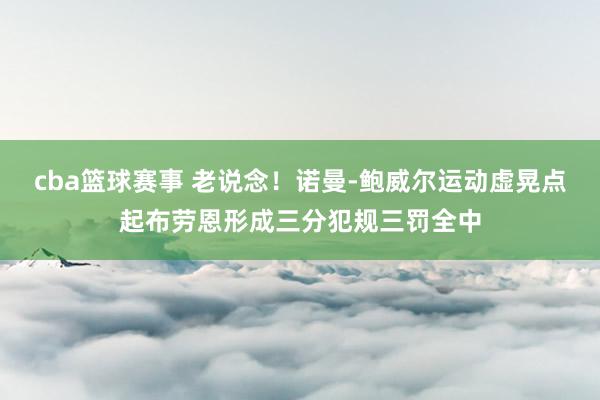 cba篮球赛事 老说念！诺曼-鲍威尔运动虚晃点起布劳恩形成三分犯规三罚全中